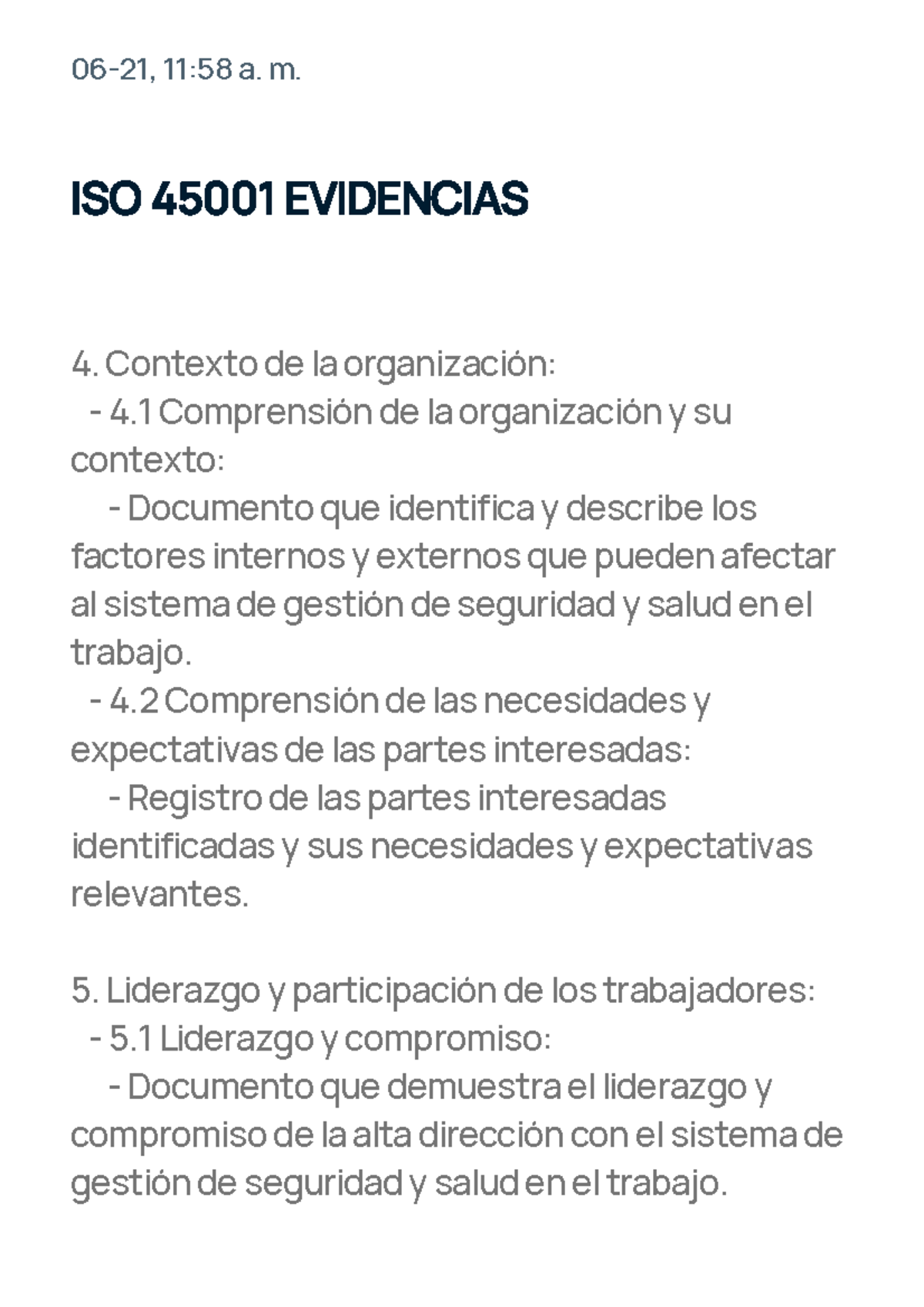 06-21, 11:58 a. m.

ISO 45001 EVIDENCIAS

4. Contexto de la organización:
- 4.1 Comprensión de la organización y su contexto:
- Documento que identifica y describe los factores internos y externos que pueden afectar al sistema de gestión de seguridad y salud en el trabajo.
- 4.2 Comprensión de las necesidades y expectativas de las partes interesadas:
- Registro de las partes interesadas identificadas y sus necesidades y expectativas relevantes.

5. Liderazgo y participación de los trabajadores:
- 5.1 Liderazgo y compromiso:
- Documento que demuestra el liderazgo y compromiso de la alta dirección con el sistema de gestión de seguridad y salud en el trabajo.